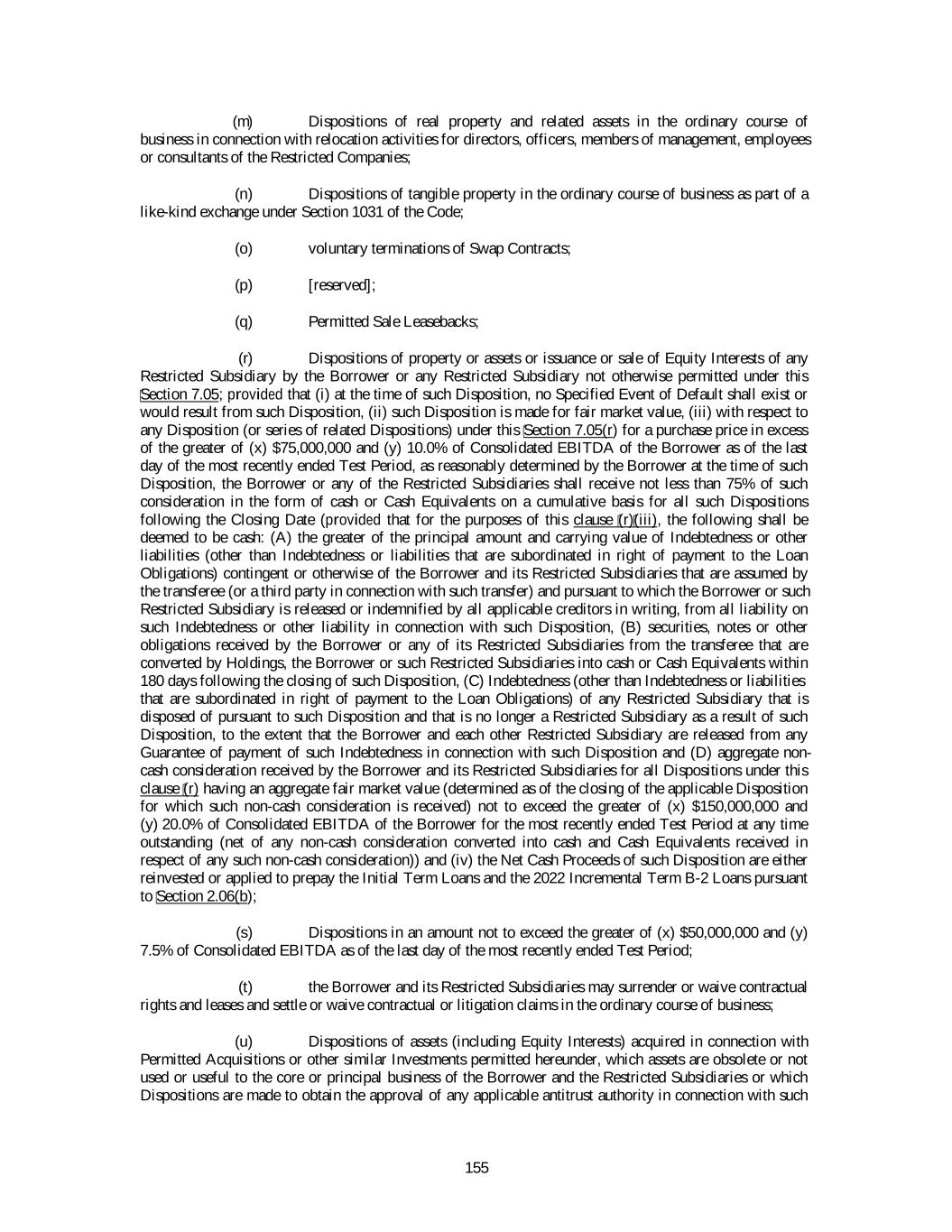 (m) Dispositions of real property and related assets in the ordinary course of business in connection with relocation activities for directors, officers, members of management, employees or consultants of the Restricted Companies;

(n) Dispositions of tangible property in the ordinary course of business as part of a like-kind exchange under Section 1031 of the Code;

(o) voluntary terminations of Swap Contracts;

(p) [reserved];

(q) Permitted Sale Leasebacks;

(r) Dispositions of property or assets or issuance or sale of Equity Interests of any Restricted Subsidiary by the Borrower or any Restricted Subsidiary not otherwise permitted under this Section 7.05; provided that (i) at the time of such Disposition, no Specified Event of Default shall exist or would result from such Disposition, (ii) such Disposition is made for fair market value, (iii) with respect to any Disposition (or series of related Dispositions) under this Section 7.05(r) for a purchase price in excess of the greater of (x) $75,000,000 and (y) 10.0% of Consolidated EBITDA of the Borrower as of the last day of the most recently ended Test Period, as reasonably determined by the Borrower at the time of such Disposition, the Borrower or any of the Restricted Subsidiaries shall receive not less than 75% of such consideration in the form of cash or Cash Equivalents on a cumulative basis for all such Dispositions following the Closing Date (provided that for the purposes of this clause (r)(iii), the following shall be deemed to be cash: (A) the greater of the principal amount and carrying value of Indebtedness or other liabilities (other than Indebtedness or liabilities that are subordinated in right of payment to the Loan Obligations) contingent or otherwise of the Borrower and its Restricted Subsidiaries that are assumed by the transferee (or a third party in connection with such transfer) and pursuant to which the Borrower or such Restricted Subsidiary is released or indemnified by all applicable creditors in writing, from all liability on such Indebtedness or other liability in connection with such Disposition, (B) securities, notes or other obligations received by the Borrower or any of its Restricted Subsidiaries from the transferee that are converted by Holdings, the Borrower or such Restricted Subsidiaries into cash or Cash Equivalents within 180 days following the closing of such Disposition, (C) Indebtedness (other than Indebtedness or liabilities that are subordinated in right of payment to the Loan Obligations) of any Restricted Subsidiary that is disposed of pursuant to such Disposition and that is no longer a Restricted Subsidiary as a result of such Disposition, to the extent that the Borrower and each other Restricted Subsidiary are released from any Guarantee of payment of such Indebtedness in connection with such Disposition and (D) aggregate non-cash consideration received by the Borrower and its Restricted Subsidiaries for all Dispositions under this clause (r) having an aggregate fair market value (determined as of the closing of the applicable Disposition for which such non-cash consideration is received) not to exceed the greater of (x) $150,000,000 and (y) 20.0% of Consolidated EBITDA of the Borrower for the most recently ended Test Period at any time outstanding (net of any non-cash consideration converted into cash and Cash Equivalents received in respect of any such non-cash consideration)) and (iv) the Net Cash Proceeds of such Disposition are either reinvested or applied to prepay the Initial Term Loans and the 2022 Incremental Term B-2 Loans pursuant to Section 2.06(b);

(s) Dispositions in an amount not to exceed the greater of (x) $50,000,000 and (y) 7.5% of Consolidated EBITDA as of the last day of the most recently ended Test Period;

(t) the Borrower and its Restricted Subsidiaries may surrender or waive contractual rights and leases and settle or waive contractual or litigation claims in the ordinary course of business;

(u) Dispositions of assets (including Equity Interests) acquired in connection with Permitted Acquisitions or other similar Investments permitted hereunder, which assets are obsolete or not used or useful to the core or principal business of the Borrower and the Restricted Subsidiaries or which Dispositions are made to obtain the approval of any applicable antitrust authority in connection with such

155